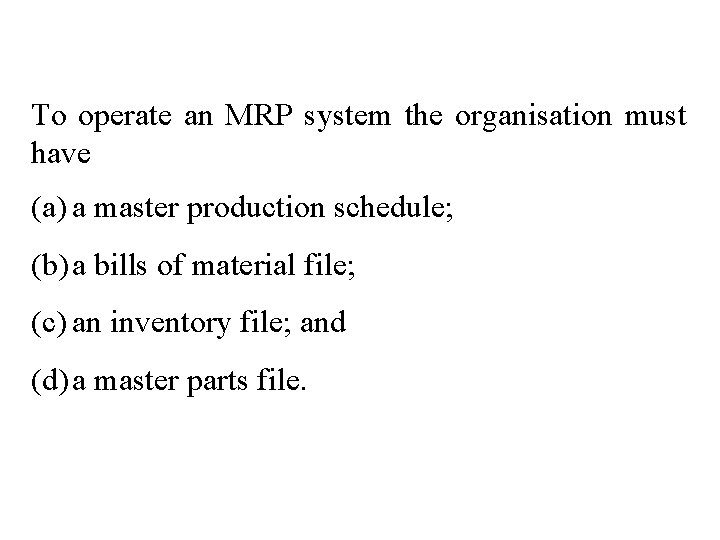 To operate an MRP system the organisation must have

(a) a master production schedule;

(b) a bills of material file;

(c) an inventory file; and

(d) a master parts file.